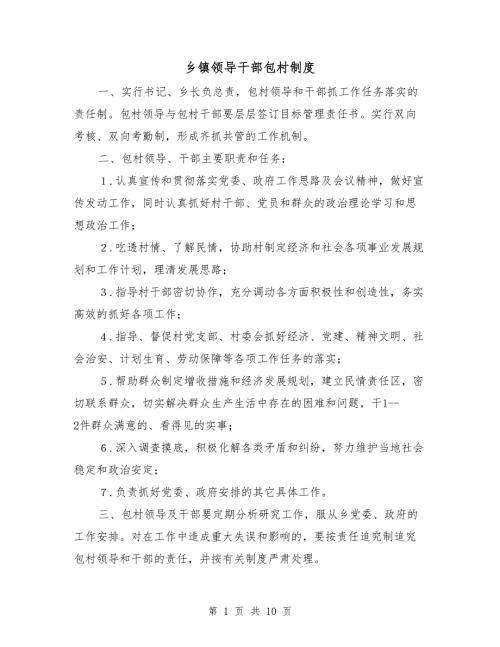 乡镇领导干部包村制度

一、实行书记、乡长负总责，包村领导和干部抓工作任务落实的责任制。包村领导与包村干部要层层签订目标管理责任书。实行双向考核、双向考勤制，形成齐抓共管的工作机制。

二、包村领导、干部主要职责和任务：

1.认真宣传和贯彻落实党委、政府工作思路及会议精神，做好宣传发动工作，同时认真抓好村干部、党员和群众的政治理论学习和思想政治工作；

2.吃透村情、了解民情，协助村制定经济和社会各项事业发展规划和工作计划，理清发展思路；

3.指导村干部密切协作，充分调动各方面积极性和创造性，务实高效的抓好各项工作；

4.指导、督促村党支部、村委会抓好经济、党建、精神文明、社会治安、计划生育、劳动保障等各项工作任务的落实；

5.帮助群众制定增收措施和经济发展规划，建立民情责任区，密切联系群众，切实解决群众生产生活中存在的困难和问题，干1--2件群众满意的、看得见的实事；

6.深入调查摸底，积极化解各类矛盾和纠纷，努力维护当地社会稳定和政治安定；

7.负责抓好党委、政府安排的其它具体工作。

三、包村领导及干部要定期分析研究工作，服从乡党委、政府的工作安排。对在工作中造成重大失误和影响的，要按责任追究制追究包村领导和干部的责任，并按有关制度严肃处理。

第 1 页 共 10 页